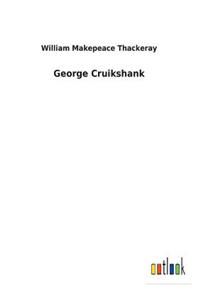 William Makepeace Thackeray

George Cruikshank

outlook